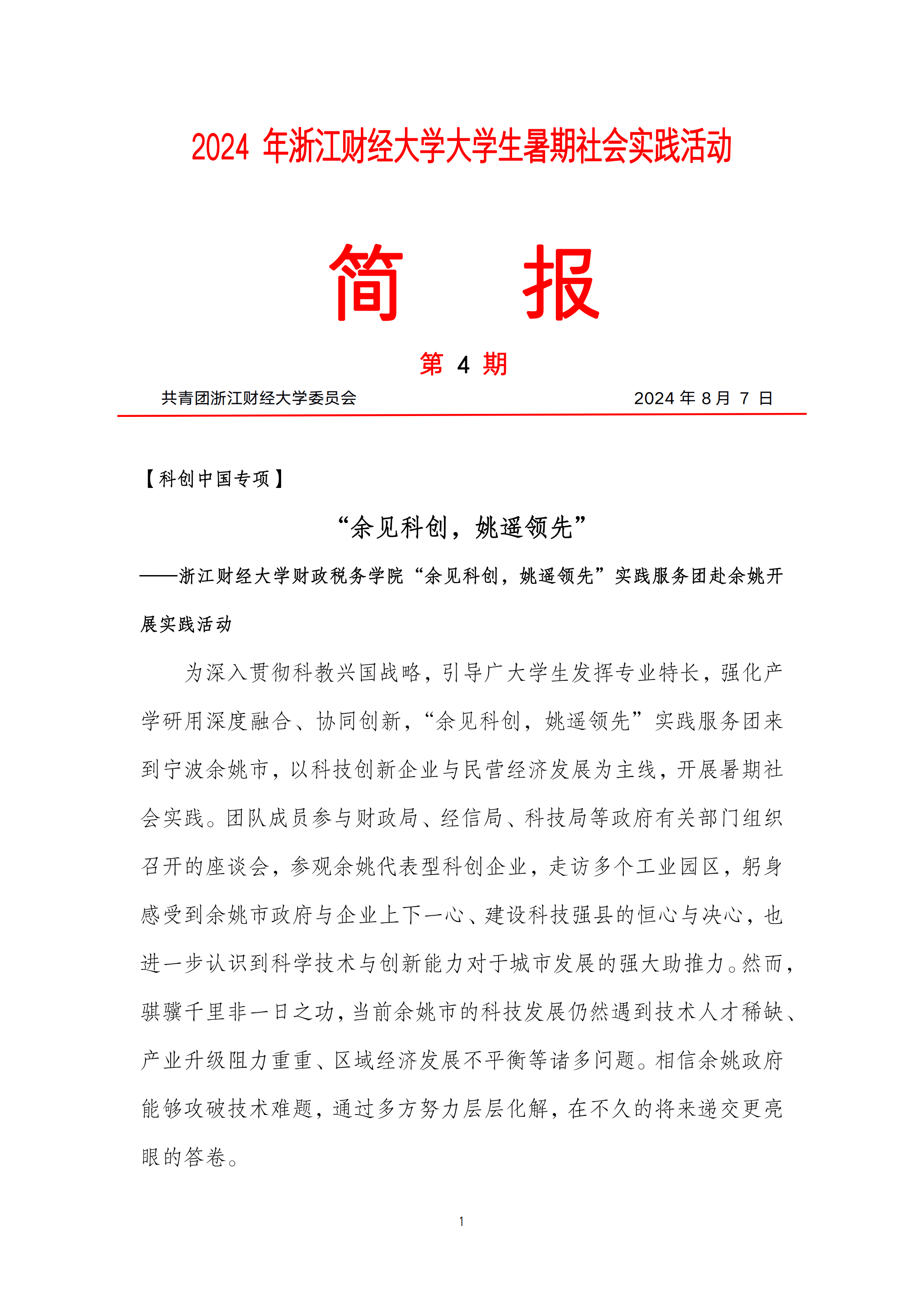 2024 年浙江财经大学大学生暑期社会实践活动

简 报

第 4 期

共青团浙江财经大学委员会 2024 年 8 月 7 日

【科创中国专项】

“余见科创，姚遥领先”

——浙江财经大学财政税务学院“余见科创，姚遥领先”实践服务团赴余姚开展实践活动

为深入贯彻科教兴国战略，引导广大学生发挥专业特长，强化产学研用深度融合、协同创新，“余见科创，姚遥领先”实践服务团来到宁波余姚市，以科技创新企业与民营经济发展为主线，开展暑期社会实践。团队成员参与财政局、经信局、科技局等政府有关部门组织召开的座谈会，参观余姚代表型科创企业，走访多个工业园区，躬身感受到余姚市政府与企业上下一心、建设科技强县的恒心与决心，也进一步认识到科学技术与创新能力对于城市发展的强大助推力。然而，骐骥千里非一日之功，当前余姚市的科技发展仍然遇到技术人才稀缺、产业升级阻力重重、区域经济发展不平衡等诸多问题。相信余姚政府能够攻破技术难题，通过多方努力层层化解，在不久的将来递交更亮眼的答卷。

1